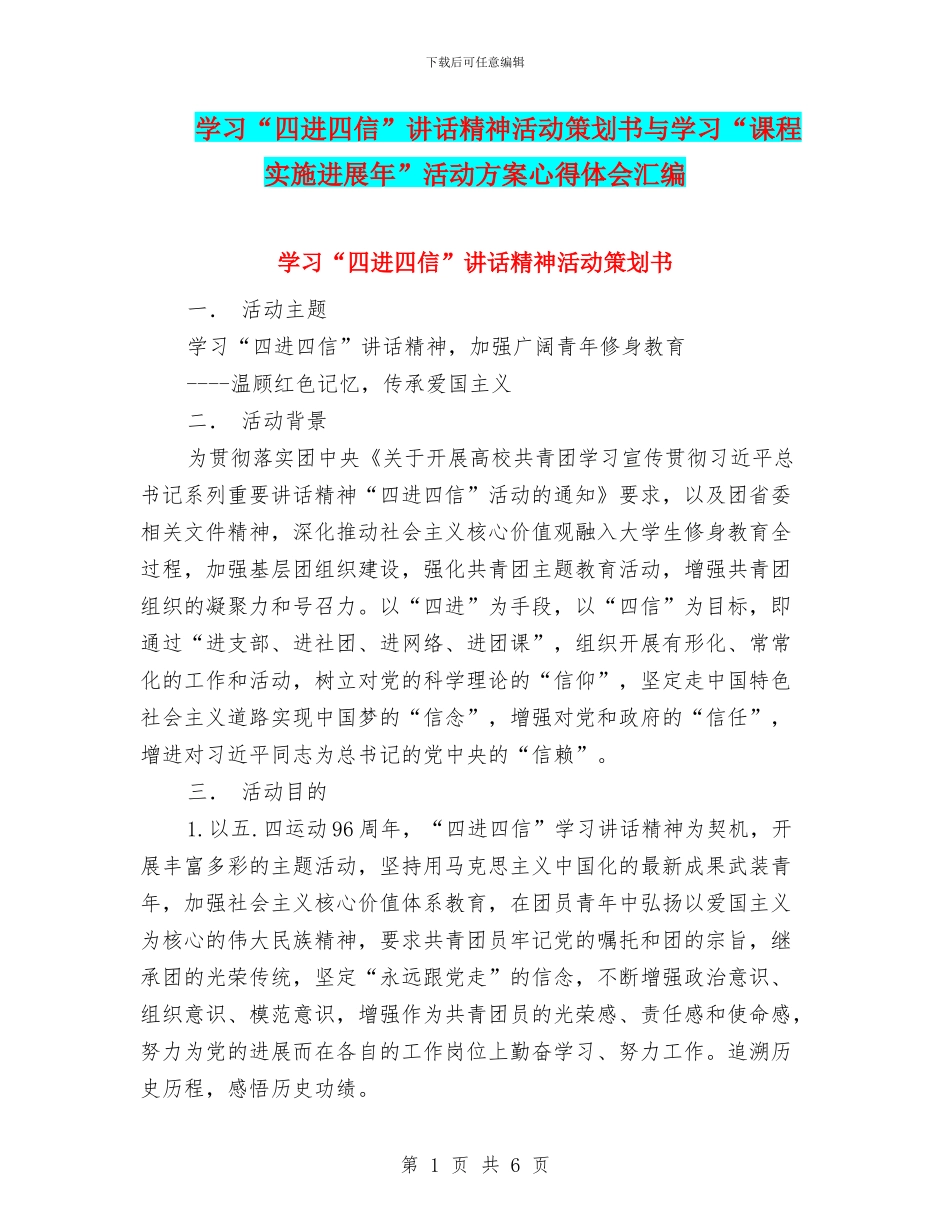 下载后可任意编辑

学习“四进四信”讲话精神活动策划书与学习“课程实施进展年”活动方案心得体会汇编

学习“四进四信”讲话精神活动策划书

一． 活动主题

学习“四进四信”讲话精神，加强广阔青年修身教育

----温顾红色记忆，传承爱国主义

二． 活动背景

为贯彻落实团中央《关于开展高校共青团学习宣传贯彻习近平总书记系列重要讲话精神“四进四信”活动的通知》要求，以及团省委相关文件精神，深化推动社会主义核心价值观融入大学生修身教育全过程，加强基层团组织建设，强化共青团主题教育活动，增强共青团组织的凝聚力和号召力。以“四进”为手段，以“四信”为目标，即通过“进支部、进社团、进网络、进团课”，组织开展有形化、常常化的工作和活动，树立对党的科学理论的“信仰”，坚定走中国特色社会主义道路实现中国梦的“信念”，增强对党和政府的“信任”，增进对习近平同志为总书记的党中央的“信赖”。

三． 活动目的

1.以五.四运动96周年，“四进四信”学习讲话精神为契机，开展丰富多彩的主题活动，坚持用马克思主义中国化的最新成果武装青年，加强社会主义核心价值体系教育，在团员青年中弘扬以爱国主义为核心的伟大民族精神，要求共青团员牢记党的嘱托和团的宗旨，继承团的光荣传统，坚定“永远跟党走”的信念，不断增强政治意识、组织意识、模范意识，增强作为共青团员的光荣感、责任感和使命感，努力为党的进展而在各自的工作岗位上勤奋学习、努力工作。追溯历史历程，感悟历史功绩。

第 1 页 共 6 页